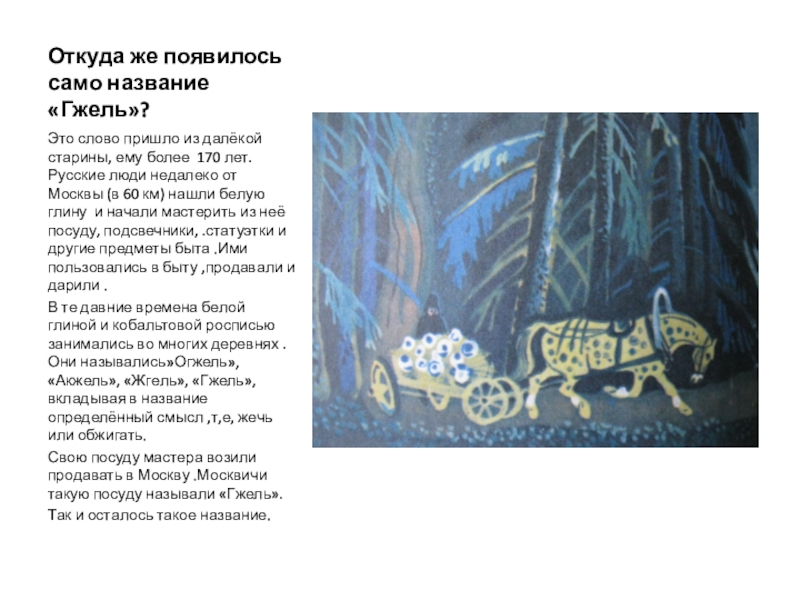 Откуда же появилось само название «Гжель»?

Это слово пришло из далёкой старины, ему более 170 лет. Русские люди недалеко от Москвы (в 60 км) нашли белую глину и начали мастерить из неё посуду, подсвечники, .статуэтки и другие предметы быта .Ими пользовались в быту ,продавали и дарили .

В те давние времена белой глиной и кобальтовой росписью занимались во многих деревнях . Они назывались»Огжель», «Аюжель», «Жгель», «Гжель», вкладывая в название определённый смысл ,т,е, жечь или обжигать.

Свою посуду мастера возили продавать в Москву .Москвичи такую посуду называли «Гжель». Так и осталось такое название.